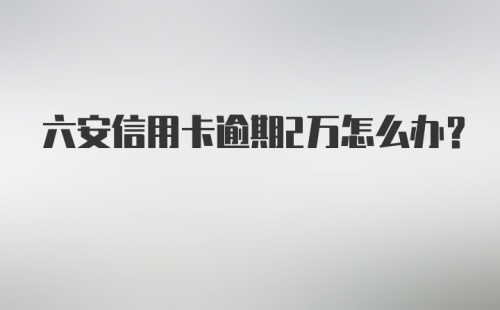 六安信用卡逾期2万怎么办?